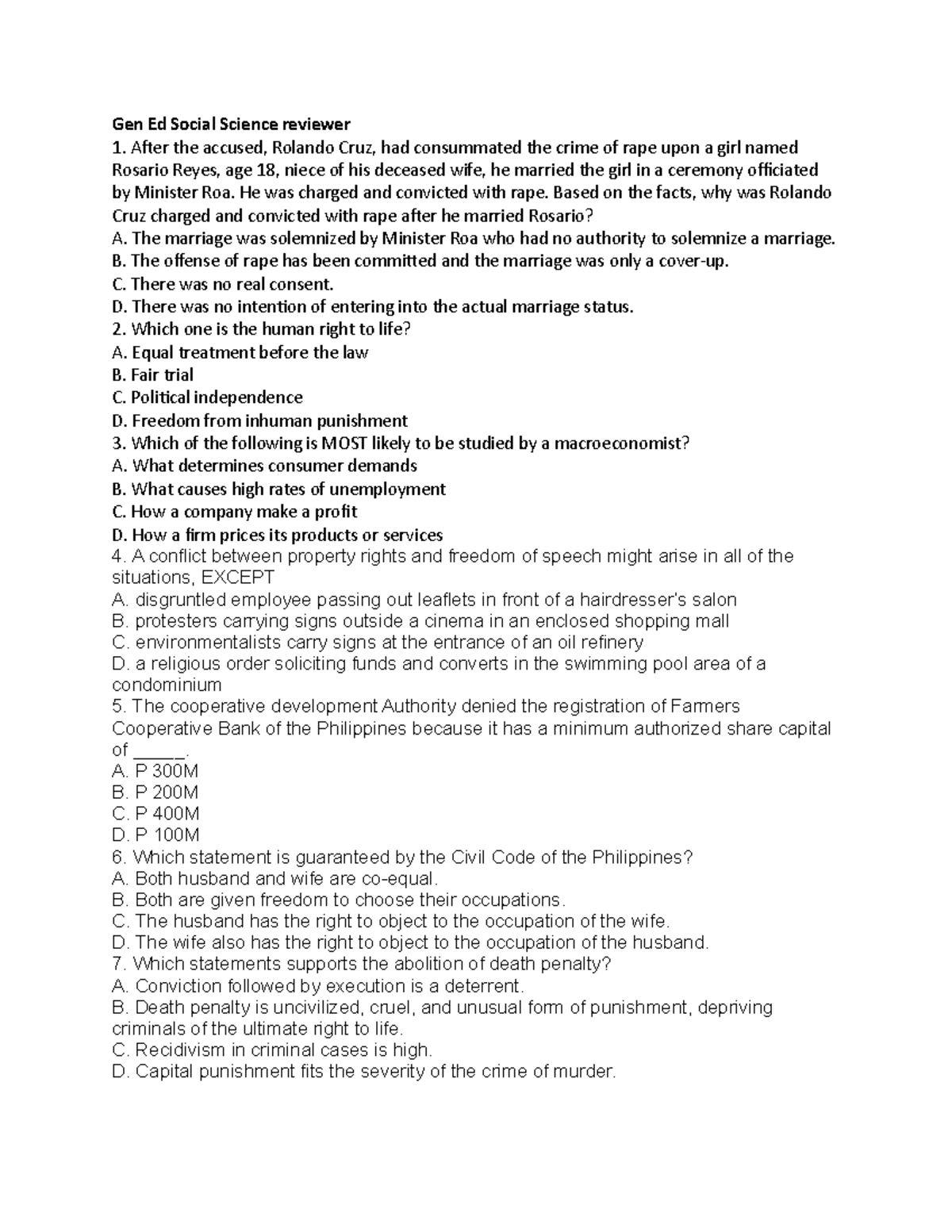 Gen Ed Social Science reviewer
1. After the accused, Rolando Cruz, had consummated the crime of rape upon a girl named Rosario Reyes, age 18, niece of his deceased wife, he married the girl in a ceremony officiated by Minister Roa. He was charged and convicted with rape. Based on the facts, why was Rolando Cruz charged and convicted with rape after he married Rosario?
A. The marriage was solemnized by Minister Roa who had no authority to solemnize a marriage.
B. The offense of rape has been committed and the marriage was only a cover-up.
C. There was no real consent.
D. There was no intention of entering into the actual marriage status.
2. Which one is the human right to life?
A. Equal treatment before the law
B. Fair trial
C. Political independence
D. Freedom from inhuman punishment
3. Which of the following is MOST likely to be studied by a macroeconomist?
A. What determines consumer demands
B. What causes high rates of unemployment
C. How a company make a profit
D. How a firm prices its products or services
4. A conflict between property rights and freedom of speech might arise in all of the situations, EXCEPT
A. disgruntled employee passing out leaflets in front of a hairdresser's salon
B. protesters carrying signs outside a cinema in an enclosed shopping mall
C. environmentalists carry signs at the entrance of an oil refinery
D. a religious order soliciting funds and converts in the swimming pool area of a condominium
5. The cooperative development Authority denied the registration of Farmers Cooperative Bank of the Philippines because it has a minimum authorized share capital of _____.
A. P 300M
B. P 200M
C. P 400M
D. P 100M
6. Which statement is guaranteed by the Civil Code of the Philippines?
A. Both husband and wife are co-equal.
B. Both are given freedom to choose their occupations.
C. The husband has the right to object to the occupation of the wife.
D. The wife also has the right to object to the occupation of the husband.
7. Which statements supports the abolition of death penalty?
A. Conviction followed by execution is a deterrent.
B. Death penalty is uncivilized, cruel, and unusual form of punishment, depriving criminals of the ultimate right to life.
C. Recidivism in criminal cases is high.
D. Capital punishment fits the severity of the crime of murder.